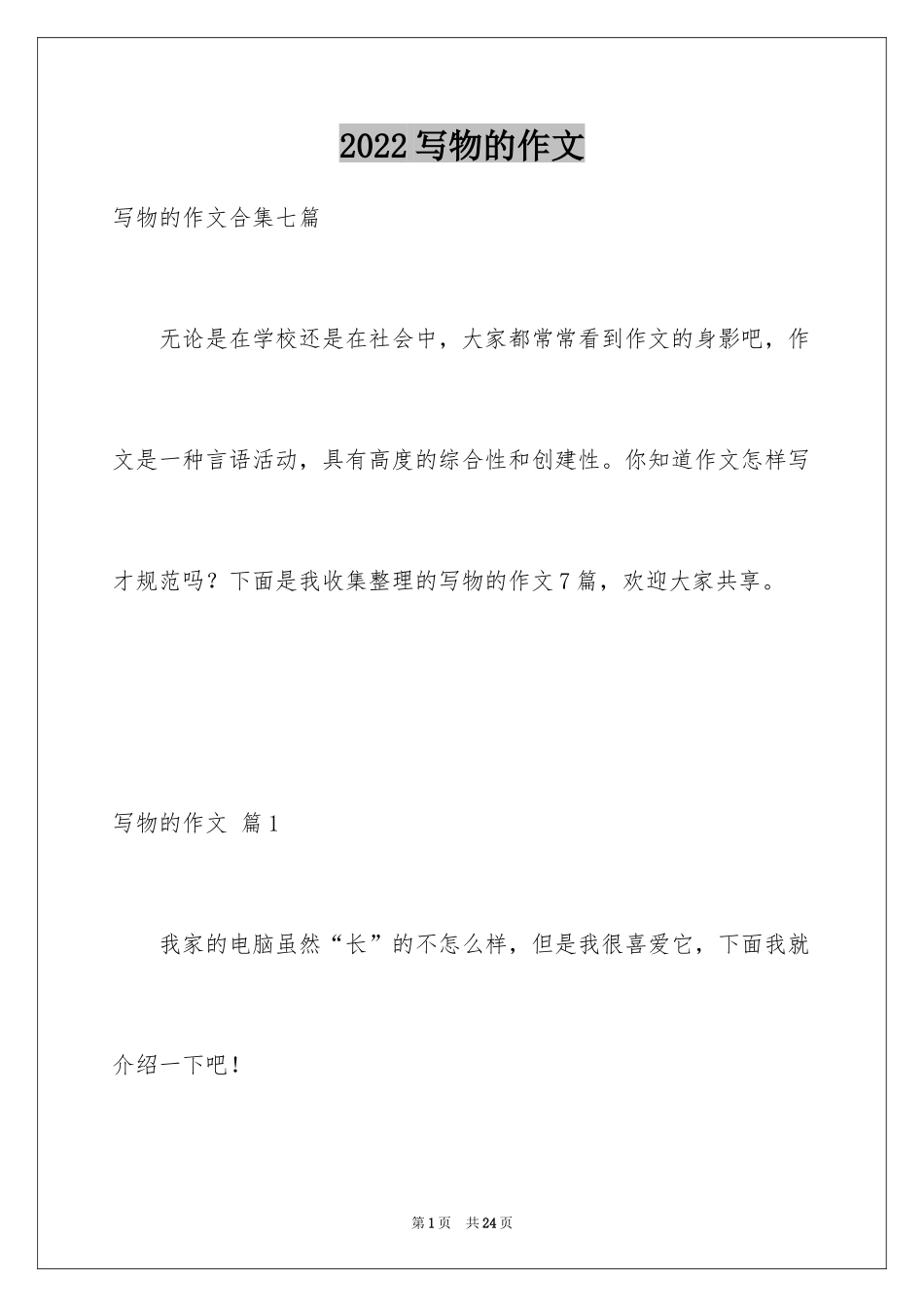 2022写物的作文

写物的作文合集七篇

无论是在学校还是在社会中，大家都常常看到作文的身影吧，作文是一种言语活动，具有高度的综合性和创建性。你知道作文怎样写才规范吗？下面是我收集整理的写物的作文7篇，欢迎大家共享。

写物的作文 篇1

我家的电脑虽然“长”的不怎么样，但是我很喜爱它，下面我就介绍一下吧！

第1页 共24页